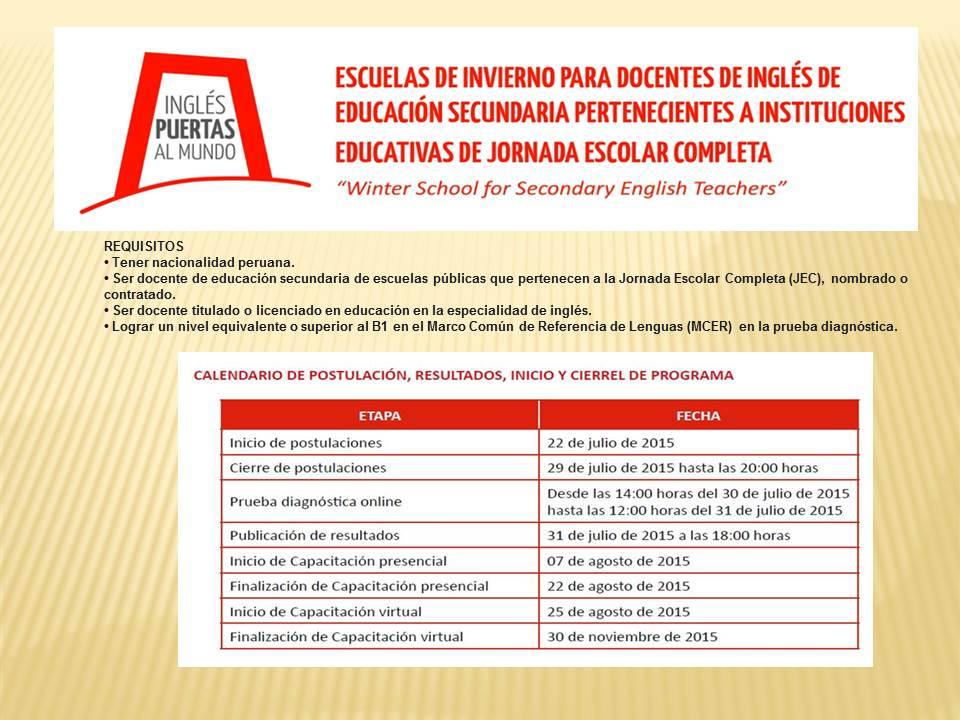 INGLÉS
PUERTAS
AL MUNDO

ESCUELAS DE INVIERNO PARA DOCENTES DE INGLÉS DE EDUCACIÓN SECUNDARIA PERTENECIENTES A INSTITUCIONES EDUCATIVAS DE JORNADA ESCOLAR COMPLETA

"Winter School for Secondary English Teachers"

REQUISITOS
• Tener nacionalidad peruana.
• Ser docente de educación secundaria de escuelas públicas que pertenecen a la Jornada Escolar Completa (JEC), nombrado o contratado.
• Ser docente titulado o licenciado en educación en la especialidad de inglés.
• Lograr un nivel equivalente o superior al B1 en el Marco Común de Referencia de Lenguas (MCER) en la prueba diagnóstica.

CALENDARIO DE POSTULACIÓN, RESULTADOS, INICIO Y CIERREL DE PROGRAMA

| ETAPA | FECHA |
|---|---|
| Inicio de postulaciones | 22 de julio de 2015 |
| Cierre de postulaciones | 29 de julio de 2015 hasta las 20:00 horas |
| Prueba diagnóstica online | Desde las 14:00 horas del 30 de julio de 2015 hasta las 12:00 horas del 31 de julio de 2015 |
| Publicación de resultados | 31 de julio de 2015 a las 18:00 horas |
| Inicio de Capacitación presencial | 07 de agosto de 2015 |
| Finalización de Capacitación presencial | 22 de agosto de 2015 |
| Inicio de Capacitación virtual | 25 de agosto de 2015 |
| Finalización de Capacitación virtual | 30 de noviembre de 2015 |